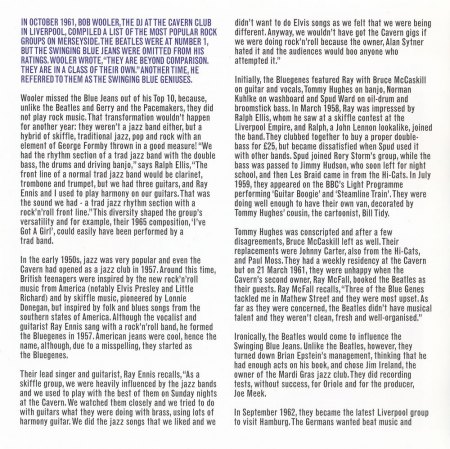 IN OCTOBER 1961, BOB WOOLER, THE DJ AT THE CAVERN CLUB IN LIVERPOOL, COMPILED A LIST OF THE MOST POPULAR ROCK GROUPS ON MERSEYSIDE. THE BEATLES WERE AT NUMBER 1, BUT THE SWINGING BLUE JEANS WERE OMITTED FROM HIS RATINGS. WOOLER WROTE, "THEY ARE BEYOND COMPARISON. THEY ARE IN A CLASS OF THEIR OWN." ANOTHER TIME, HE REFERRED TO THEM AS THE SWINGING BLUE GENIUSES.

Wooler missed the Blue Jeans out of his Top 10, because, unlike the Beatles and Gerry and the Pacemakers, they did not play rock music. That transformation wouldn't happen for another year: they weren't a jazz band either, but a hybrid of skiffle, traditional jazz, pop and rock with an element of George Formby thrown in a good measure! "We had the rhythm section of a trad jazz band with the double bass, the drums and driving banjo," says Ralph Ellis, "The front line of a normal trad jazz band would be clarinet, trombone and trumpet, but we had three guitars, and Ray Ennis and I used to play harmony on our guitars. That was the sound we had - a trad jazz rhythm section with a rock'n'roll front line." This diversity shaped the group's versatility and for example, their 1965 composition, 'I've Got A Girl', could easily have been performed by a trad band.

In the early 1950s, jazz was very popular and even the Cavern had opened as a jazz club in 1957. Around this time, British teenagers were inspired by the new rock'n'roll music from America (notably Elvis Presley and Little Richard) and by skiffle music, pioneered by Lonnie Donegan, but inspired by folk and blues songs from the southern states of America. Although the vocalist and guitarist Ray Ennis sang with a rock'n'roll band, he formed the Bluegenes in 1957. American jeans were cool, hence the name, although, due to a misspelling, they started as the Bluegenes.

Their lead singer and guitarist, Ray Ennis recalls, "As a skiffle group, we were heavily influenced by the jazz bands and we used to play with the best of them on Sunday nights at the Cavern. We watched them closely and we tried to do with guitars what they were doing with brass, using lots of harmony guitar. We did the jazz songs that we liked and we didn't want to do Elvis songs as we felt that we were being different. Anyway, we wouldn't have got the Cavern gigs if we were doing rock'n'roll because the owner, Alan Sytner hated it and the audiences would boo anyone who attempted it."

Initially, the Bluegenes featured Ray with Bruce McCaskill on guitar and vocals, Tommy Hughes on banjo, Norman Kuhlke on washboard and Spud Ward on oil-drum and broomstick bass. In March 1958, Ray was impressed by Ralph Ellis, whom he saw at a skiffle contest at the Liverpool Empire, and Ralph, a John Lennon lookalike, joined the band. They clubbed together to buy a proper double-bass for £25, but became dissatisfied when Spud used it with other bands. Spud joined Rory Storm's group, while the bass was passed to Jimmy Hudson, who soon left for night school, and then Les Braid came in from the Hi-Cats. In July 1959, they appeared on the BBC's Light Programme performing 'Guitar Boogie' and 'Steamline Train'. They were doing well enough to have their own van, decorated by Tommy Hughes' cousin, the cartoonist, Bill Tidy.

Tommy Hughes was conscripted and after a few disagreements, Bruce McCaskill left as well. Their replacements were Johnny Carter, also from the Hi-Cats, and Paul Moss. They had a weekly residency at the Cavern but on 21 March 1961, they were unhappy when the Cavern's second owner, Ray McFall, booked the Beatles as their guests. Ray McFall recalls, "Three of the Blue Genes tackled me in Mathew Street and they were most upset. As far as they were concerned, the Beatles didn't have musical talent and they weren't clean, fresh and well-organised."

Ironically, the Beatles would come to influence the Swinging Blue Jeans. Unlike the Beatles, however, they turned down Brian Epstein's management, thinking that he had enough acts on his book, and chose Jim Ireland, the owner of the Mardi Gras jazz club. They did recording tests, without success, for Oriole and for the producer, Joe Meek.

In September 1962, they became the latest Liverpool group to visit Hamburg. The Germans wanted beat music and